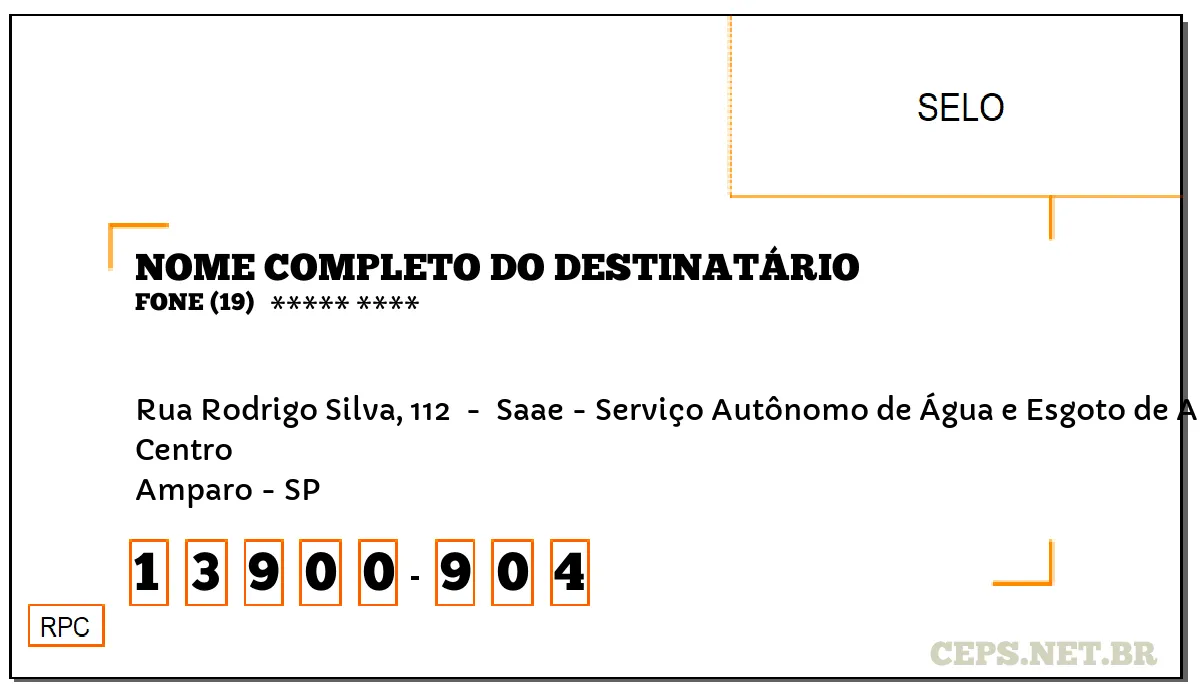 SELO

NOME COMPLETO DO DESTINATÁRIO
FONE (19) ***** ****

Rua Rodrigo Silva, 112 - Saae - Serviço Autônomo de Água e Esgoto de A
Centro
Amparo - SP

1 3 9 0 0 - 9 0 4

RPC

CEPS.NET.BR